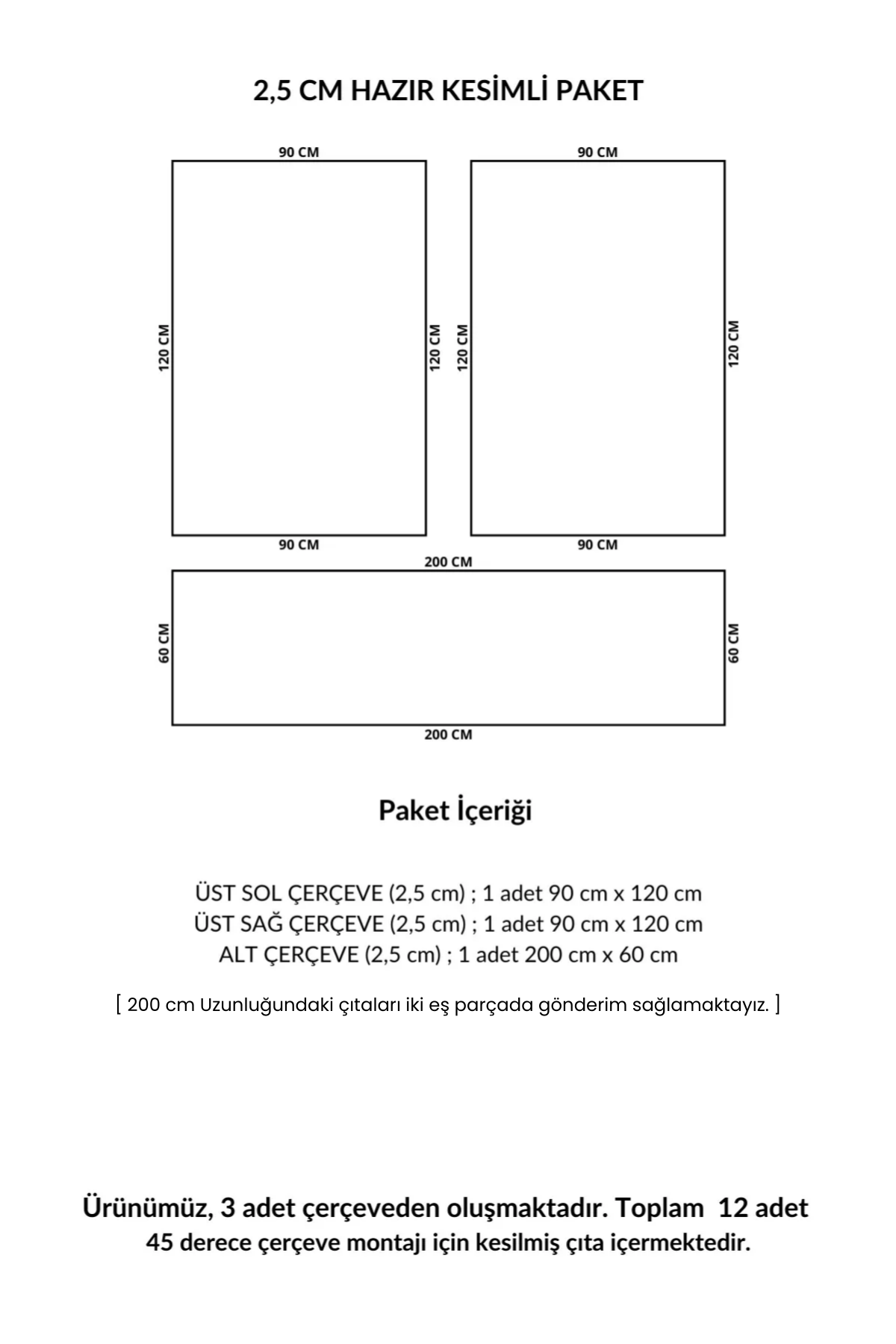 2,5 CM HAZIR KESİMLİ PAKET

90 CM

120 CM

120 CM

90 CM

90 CM

120 CM

120 CM

90 CM

200 CM

60 CM

60 CM

200 CM

Paket İçeriği

ÜST SOL ÇERÇEVE (2,5 cm) ; 1 adet 90 cm x 120 cm
ÜST SAĞ ÇERÇEVE (2,5 cm) ; 1 adet 90 cm x 120 cm
ALT ÇERÇEVE (2,5 cm) ; 1 adet 200 cm x 60 cm

[ 200 cm Uzunluğundaki çıtaları iki eş parçada gönderim sağlamaktayız. ]

Ürünümüz, 3 adet çerçeveden oluşmaktadır. Toplam 12 adet 45 derece çerçeve montajı için kesilmiş çıta içermektedir.